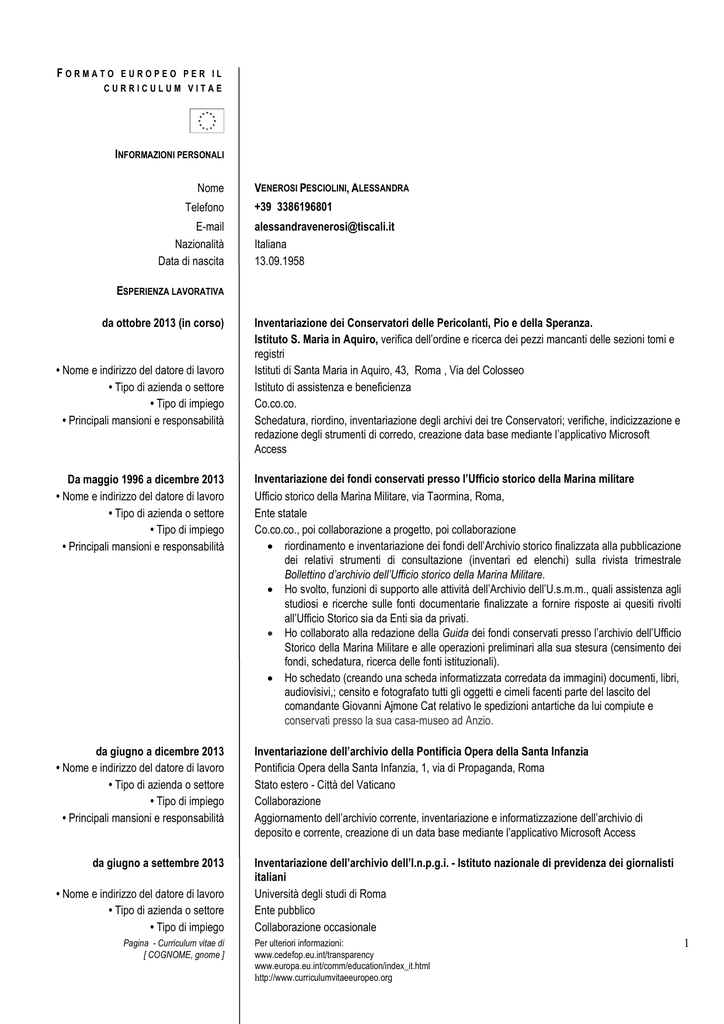 FORMATO EUROPEO PER IL CURRICULUM VITAE

INFORMAZIONI PERSONALI

Nome VENEROSI PESCIOLINI, ALESSANDRA
Telefono +39 3386196801
E-mail alessandravenerosi@tiscali.it
Nazionalità Italiana
Data di nascita 13.09.1958

ESPERIENZA LAVORATIVA

da ottobre 2013 (in corso) Inventariazione dei Conservatori delle Pericolanti, Pio e della Speranza.
Istituto S. Maria in Aquiro, verifica dell'ordine e ricerca dei pezzi mancanti delle sezioni tomi e registri
• Nome e indirizzo del datore di lavoro Istituti di Santa Maria in Aquiro, 43, Roma , Via del Colosseo
• Tipo di azienda o settore Istituto di assistenza e beneficienza
• Tipo di impiego Co.co.co.
• Principali mansioni e responsabilità Schedatura, riordino, inventariazione degli archivi dei tre Conservatori; verifiche, indicizzazione e redazione degli strumenti di corredo, creazione data base mediante l'applicativo Microsoft Access

Da maggio 1996 a dicembre 2013 Inventariazione dei fondi conservati presso l'Ufficio storico della Marina militare
• Nome e indirizzo del datore di lavoro Ufficio storico della Marina Militare, via Taormina, Roma,
• Tipo di azienda o settore Ente statale
• Tipo di impiego Co.co.co., poi collaborazione a progetto, poi collaborazione
• Principali mansioni e responsabilità
• riordinamento e inventariazione dei fondi dell'Archivio storico finalizzata alla pubblicazione dei relativi strumenti di consultazione (inventari ed elenchi) sulla rivista trimestrale Bollettino d'archivio dell'Ufficio storico della Marina Militare.
• Ho svolto, funzioni di supporto alle attività dell'Archivio dell'U.s.m.m., quali assistenza agli studiosi e ricerche sulle fonti documentarie finalizzate a fornire risposte ai quesiti rivolti all'Ufficio Storico sia da Enti sia da privati.
• Ho collaborato alla redazione della Guida dei fondi conservati presso l'archivio dell'Ufficio Storico della Marina Militare e alle operazioni preliminari alla sua stesura (censimento dei fondi, schedatura, ricerca delle fonti istituzionali).
• Ho schedato (creando una scheda informatizzata corredata da immagini) documenti, libri, audiovisivi,; censito e fotografato tutti gli oggetti e cimeli facenti parte del lascito del comandante Giovanni Ajmone Cat relativo le spedizioni antartiche da lui compiute e conservati presso la sua casa-museo ad Anzio.

da giugno a dicembre 2013 Inventariazione dell'archivio della Pontificia Opera della Santa Infanzia
• Nome e indirizzo del datore di lavoro Pontificia Opera della Santa Infanzia, 1, via di Propaganda, Roma
• Tipo di azienda o settore Stato estero - Città del Vaticano
• Tipo di impiego Collaborazione
• Principali mansioni e responsabilità Aggiornamento dell'archivio corrente, inventariazione e informatizzazione dell'archivio di deposito e corrente, creazione di un data base mediante l'applicativo Microsoft Access

da giugno a settembre 2013 Inventariazione dell'archivio dell'I.n.p.g.i. - Istituto nazionale di previdenza dei giornalisti italiani
• Nome e indirizzo del datore di lavoro Università degli studi di Roma
• Tipo di azienda o settore Ente pubblico
• Tipo di impiego Collaborazione occasionale

Pagina - Curriculum vitae di [ COGNOME, gnome ]
Per ulteriori informazioni:
www.cedefop.eu.int/transparency
www.europa.eu.int/comm/education/index_it.html
http://www.curriculumvitaeeuropeo.org
1